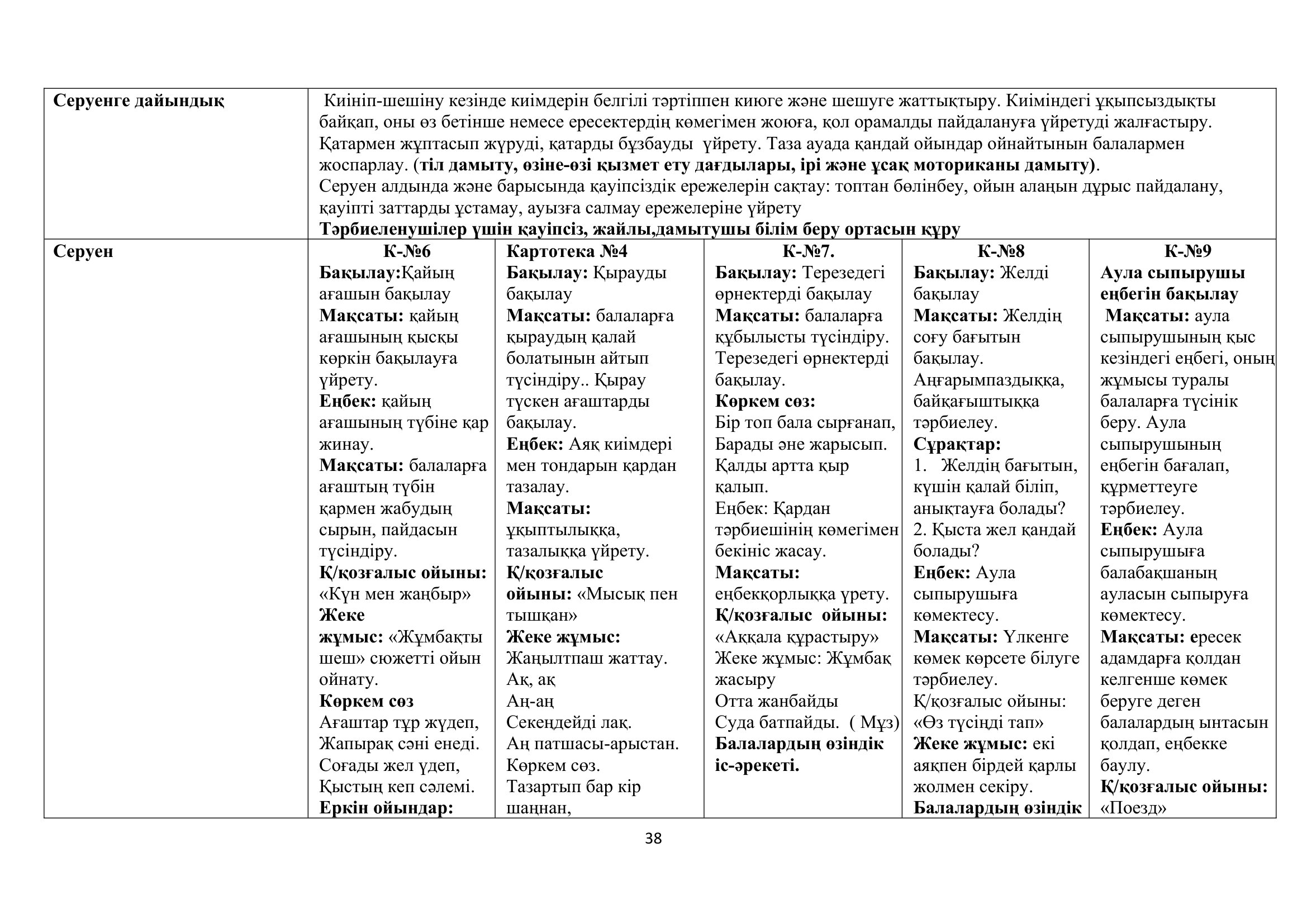 | Серуенге дайындық | Киініп-шешіну кезінде киімдерін белгілі тәртіппен киюге және шешуге жаттықтыру. Киіміндегі ұқыпсыздықты байқап, оны өз бетінше немесе ересектердің көмегімен жоюға, қол орамалды пайдалануға үйретуді жалғастыру. Қатармен жұптасып жүруді, қатарды бұзбауды үйрету. Таза ауада қандай ойындар ойнайтынын балалармен жоспарлау. (тіл дамыту, өзіне-өзі қызмет ету дағдылары, ірі және ұсақ моториканы дамыту). Серуен алдында және барысында қауіпсіздік ережелерін сақтау: топтан бөлінбеу, ойын алаңын дұрыс пайдалану, қауіпті заттарды ұстамау, ауызға салмау ережелеріне үйрету Тәрбиеленушілер үшін қауіпсіз, жайлы,дамытушы білім беру ортасын құру | | | | |
|---|---|---|---|---|---|
| Серуен | К-№6 Бақылау:Қайың ағашын бақылау Мақсаты: қайың ағашының қысқы көркін бақылауға үйрету. Еңбек: қайың ағашының түбіне қар жинау. Мақсаты: балаларға ағаштың түбін қармен жабудың сырын, пайдасын түсіндіру. Қ/қозғалыс ойыны: «Күн мен жаңбыр» Жеке жұмыс: «Жұмбақты шеш» сюжетті ойын ойнату. Көркем сөз Ағаштар тұр жүдеп, Жапырақ сәні енеді. Соғады жел үдеп, Қыстың кеп сәлемі. Еркін ойындар: | Картотека №4 Бақылау: Қырауды бақылау Мақсаты: балаларға қыраудың қалай болатынын айтып түсіндіру.. Қырау түскен ағаштарды бақылау. Еңбек: Аяқ киімдері мен тондарын қардан тазалау. Мақсаты: ұқыптылыққа, тазалыққа үйрету. Қ/қозғалыс ойыны: «Мысық пен тышқан» Жеке жұмыс: Жаңылтпаш жаттау. Ақ, ақ Аң-аң Секеңдейді лақ. Аң патшасы-арыстан. Көркем сөз. Тазартып бар кір шаңнан, | К-№7. Бақылау: Терезедегі өрнектерді бақылау Мақсаты: балаларға құбылысты түсіндіру. Терезедегі өрнектерді бақылау. Көркем сөз: Бір топ бала сырғанап, Барады әне жарысып. Қалды артта қыр қалып. Еңбек: Қардан тәрбиешінің көмегімен бекініс жасау. Мақсаты: еңбекқорлыққа үрету. Қ/қозғалыс ойыны: «Аққала құрастыру» Жеке жұмыс: Жұмбақ жасыру Отта жанбайды Суда батпайды. ( Мұз) Балалардың өзіндік іс-әрекеті. | К-№8 Бақылау: Желді бақылау Мақсаты: Желдің соғу бағытын бақылау. Аңғарымпаздыққа, байқағыштыққа тәрбиелеу. Сұрақтар: 1. Желдің бағытын, күшін қалай біліп, анықтауға болады? 2. Қыста жел қандай болады? Еңбек: Аула сыпырушыға көмектесу. Мақсаты: Үлкенге көмек көрсете білуге тәрбиелеу. Қ/қозғалыс ойыны: «Өз түсіңді тап» Жеке жұмыс: екі аяқпен бірдей қарлы жолмен секіру. Балалардың өзіндік | К-№9 Аула сыпырушы еңбегін бақылау Мақсаты: аула сыпырушының қыс кезіндегі еңбегі, оның жұмысы туралы балаларға түсінік беру. Аула сыпырушының еңбегін бағалап, құрметтеуге тәрбиелеу. Еңбек: Аула сыпырушыға балабақшаның ауласын сыпыруға көмектесу. Мақсаты: ересек адамдарға қолдан келгенше көмек беруге деген балалардың ынтасын қолдап, еңбекке баулу. Қ/қозғалыс ойыны: «Поезд» |

38